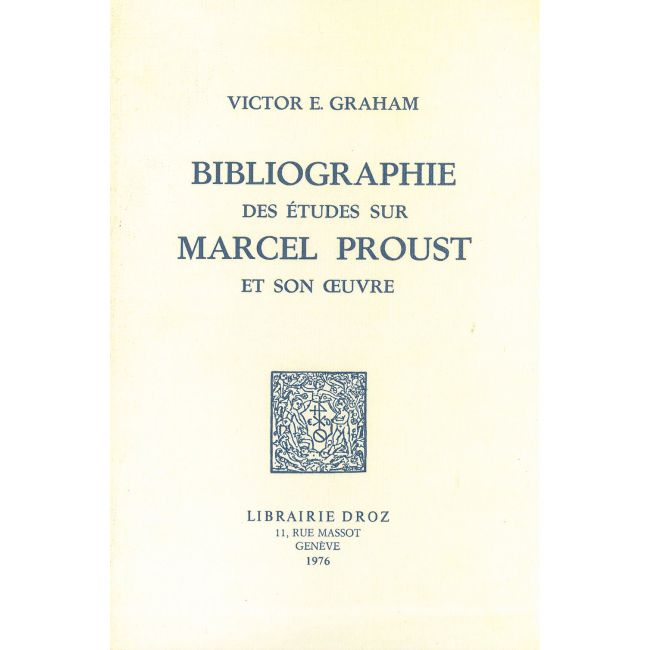 VICTOR E. GRAHAM

BIBLIOGRAPHIE
DES ÉTUDES SUR
MARCEL PROUST
ET SON ŒUVRE

LIBRAIRIE DROZ
11, RUE MASSOT
GENÈVE
1976